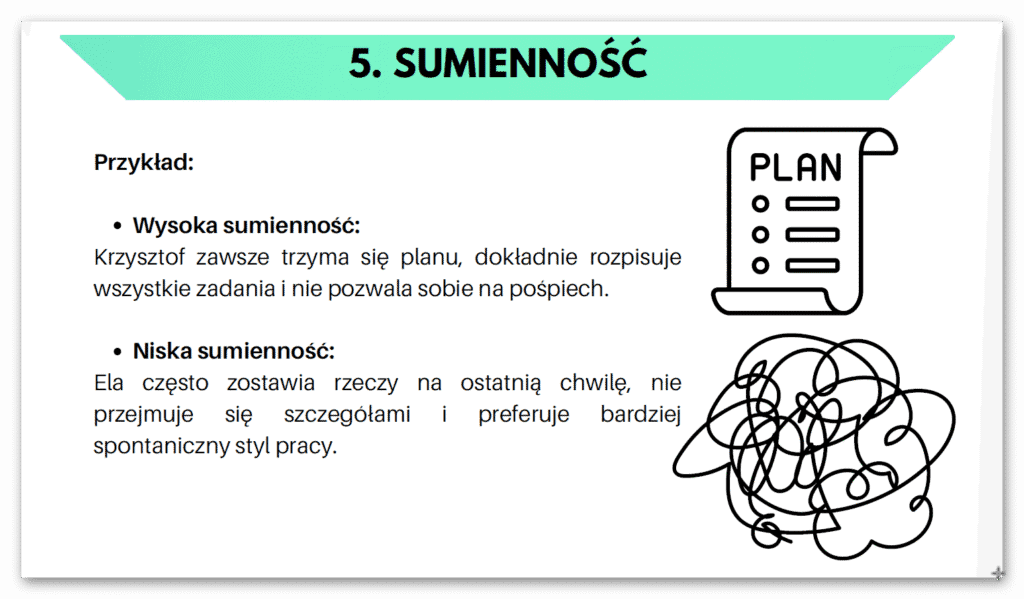 5. SUMIENNOŚĆ

Przykład:

• Wysoka sumienność:
Krzysztof zawsze trzyma się planu, dokładnie rozpisuje wszystkie zadania i nie pozwala sobie na pośpiech.

• Niska sumienność:
Ela często zostawia rzeczy na ostatnią chwilę, nie przejmuje się szczegółami i preferuje bardziej spontaniczny styl pracy.

PLAN